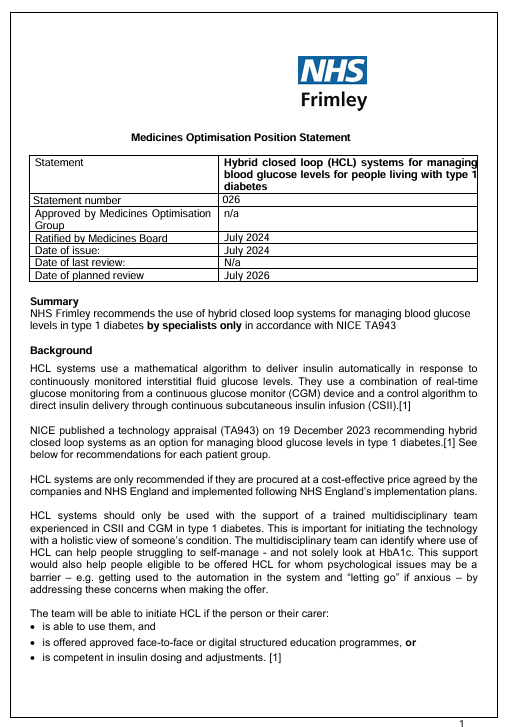 NHS
Frimley

Medicines Optimisation Position Statement

| Statement | Hybrid closed loop (HCL) systems for managing blood glucose levels for people living with type 1 diabetes |
|---|---|
| Statement number | 026 |
| Approved by Medicines Optimisation Group | n/a |
| Ratified by Medicines Board | July 2024 |
| Date of issue: | July 2024 |
| Date of last review: | N/a |
| Date of planned review | July 2026 |

Summary
NHS Frimley recommends the use of hybrid closed loop systems for managing blood glucose levels in type 1 diabetes by specialists only in accordance with NICE TA943

Background
HCL systems use a mathematical algorithm to deliver insulin automatically in response to continuously monitored interstitial fluid glucose levels. They use a combination of real-time glucose monitoring from a continuous glucose monitor (CGM) device and a control algorithm to direct insulin delivery through continuous subcutaneous insulin infusion (CSII).[1]

NICE published a technology appraisal (TA943) on 19 December 2023 recommending hybrid closed loop systems as an option for managing blood glucose levels in type 1 diabetes.[1] See below for recommendations for each patient group.

HCL systems are only recommended if they are procured at a cost-effective price agreed by the companies and NHS England and implemented following NHS England's implementation plans.

HCL systems should only be used with the support of a trained multidisciplinary team experienced in CSII and CGM in type 1 diabetes. This is important for initiating the technology with a holistic view of someone's condition. The multidisciplinary team can identify where use of HCL can help people struggling to self-manage - and not solely look at HbA1c. This support would also help people eligible to be offered HCL for whom psychological issues may be a barrier – e.g. getting used to the automation in the system and "letting go" if anxious – by addressing these concerns when making the offer.

The team will be able to initiate HCL if the person or their carer:
• is able to use them, and
• is offered approved face-to-face or digital structured education programmes, or
• is competent in insulin dosing and adjustments. [1]

1